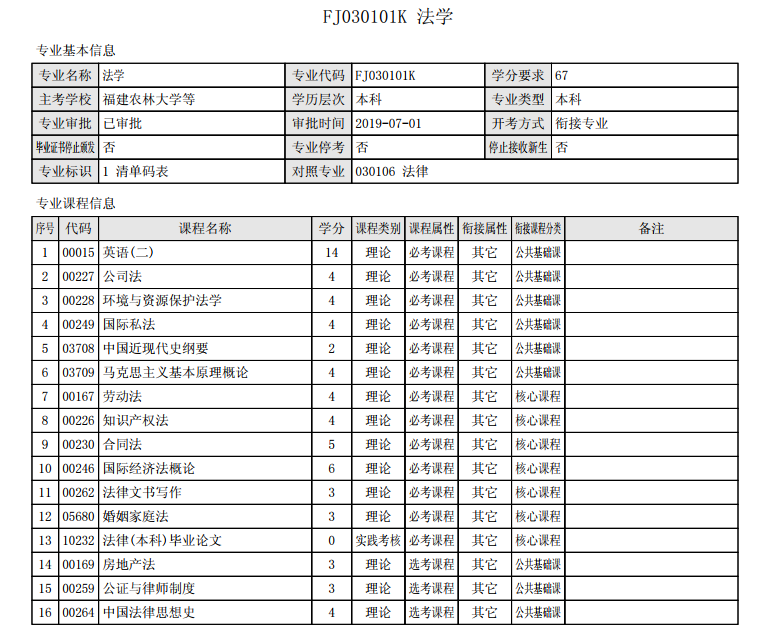 FJ030101K 法学

专业基本信息

| 专业名称 | 法学 | 专业代码 | FJ030101K | 学分要求 | 67 |
|---|---|---|---|---|---|
| 主考学校 | 福建农林大学等 | 学历层次 | 本科 | 专业类型 | 本科 |
| 专业审批 | 已审批 | 审批时间 | 2019-07-01 | 开考方式 | 衔接专业 |
| 毕业证书停止颁发 | 否 | 专业停考 | 否 | 停止接收新生 | 否 |
| 专业标识 | 1 清单码表 | 对照专业 | 030106 法律 | | |

专业课程信息

| 序号 | 代码 | 课程名称 | 学分 | 课程类别 | 课程属性 | 衔接属性 | 衔接课程分类 | 备注 |
|---|---|---|---|---|---|---|---|---|
| 1 | 00015 | 英语(二) | 14 | 理论 | 必考课程 | 其它 | 公共基础课 | |
| 2 | 00227 | 公司法 | 4 | 理论 | 必考课程 | 其它 | 公共基础课 | |
| 3 | 00228 | 环境与资源保护法学 | 4 | 理论 | 必考课程 | 其它 | 公共基础课 | |
| 4 | 00249 | 国际私法 | 4 | 理论 | 必考课程 | 其它 | 公共基础课 | |
| 5 | 03708 | 中国近现代史纲要 | 2 | 理论 | 必考课程 | 其它 | 公共基础课 | |
| 6 | 03709 | 马克思主义基本原理概论 | 4 | 理论 | 必考课程 | 其它 | 公共基础课 | |
| 7 | 00167 | 劳动法 | 4 | 理论 | 必考课程 | 其它 | 核心课程 | |
| 8 | 00226 | 知识产权法 | 4 | 理论 | 必考课程 | 其它 | 核心课程 | |
| 9 | 00230 | 合同法 | 5 | 理论 | 必考课程 | 其它 | 核心课程 | |
| 10 | 00246 | 国际经济法概论 | 6 | 理论 | 必考课程 | 其它 | 核心课程 | |
| 11 | 00262 | 法律文书写作 | 3 | 理论 | 必考课程 | 其它 | 核心课程 | |
| 12 | 05680 | 婚姻家庭法 | 3 | 理论 | 必考课程 | 其它 | 核心课程 | |
| 13 | 10232 | 法律(本科)毕业论文 | 0 | 实践考核 | 必考课程 | 其它 | 核心课程 | |
| 14 | 00169 | 房地产法 | 3 | 理论 | 选考课程 | 其它 | 公共基础课 | |
| 15 | 00259 | 公证与律师制度 | 3 | 理论 | 选考课程 | 其它 | 公共基础课 | |
| 16 | 00264 | 中国法律思想史 | 4 | 理论 | 选考课程 | 其它 | 公共基础课 | |